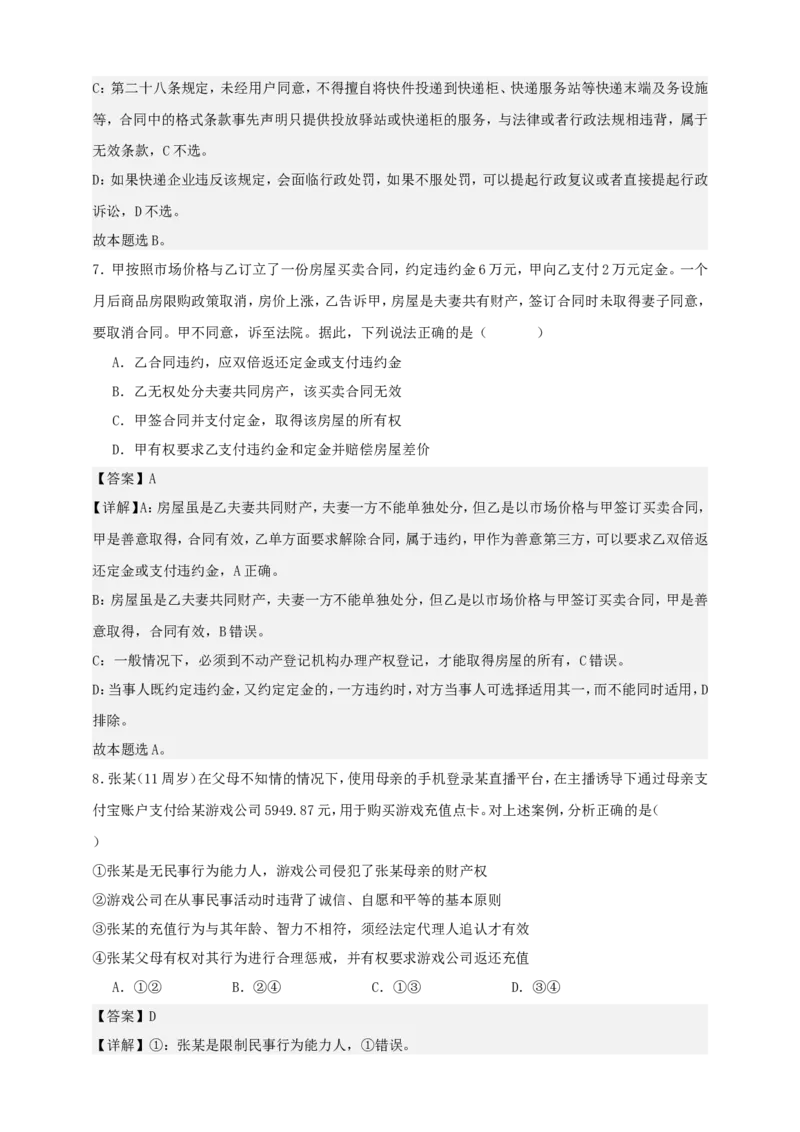 C：第二十八条规定，未经用户同意，不得擅自将快件投递到快递柜、快递服务站等快递末端及务设施等，合同中的格式条款事先声明只提供投放驿站或快递柜的服务，与法律或者行政法规相违背，属于无效条款，C不选。

D：如果快递企业违反该规定，会面临行政处罚，如果不服处罚，可以提起行政复议或者直接提起行政诉讼，D不选。

故本题选B。

7．甲按照市场价格与乙订立了一份房屋买卖合同，约定违约金6万元，甲向乙支付2万元定金。一个月后商品房限购政策取消，房价上涨，乙告诉甲，房屋是夫妻共有财产，签订合同时未取得妻子同意，要取消合同。甲不同意，诉至法院。据此，下列说法正确的是（　　）

A．乙合同违约，应双倍返还定金或支付违约金

B．乙无权处分夫妻共同房产，该买卖合同无效

C．甲签合同并支付定金，取得该房屋的所有权

D．甲有权要求乙支付违约金和定金并赔偿房屋差价

【答案】A

【详解】A：房屋虽是乙夫妻共同财产，夫妻一方不能单独处分，但乙是以市场价格与甲签订买卖合同，甲是善意取得，合同有效，乙单方面要求解除合同，属于违约，甲作为善意第三方，可以要求乙双倍返还定金或支付违约金，A正确。

B：房屋虽是乙夫妻共同财产，夫妻一方不能单独处分，但乙是以市场价格与甲签订买卖合同，甲是善意取得，合同有效，B错误。

C：一般情况下，必须到不动产登记机构办理产权登记，才能取得房屋的所有，C错误。

D：当事人既约定违约金，又约定定金的，一方违约时，对方当事人可选择适用其一，而不能同时适用，D排除。

故本题选A。

8．张某（11周岁）在父母不知情的情况下，使用母亲的手机登录某直播平台，在主播诱导下通过母亲支付宝账户支付给某游戏公司5949.87元，用于购买游戏充值点卡。对上述案例，分析正确的是（　　）

①张某是无民事行为能力人，游戏公司侵犯了张某母亲的财产权

②游戏公司在从事民事活动时违背了诚信、自愿和平等的基本原则

③张某的充值行为与其年龄、智力不相符，须经法定代理人追认才有效

④张某父母有权对其行为进行合理惩戒，并有权要求游戏公司返还充值

A．①②　　B．②④　　C．①③　　D．③④

【答案】D

【详解】①：张某是限制民事行为能力人，①错误。